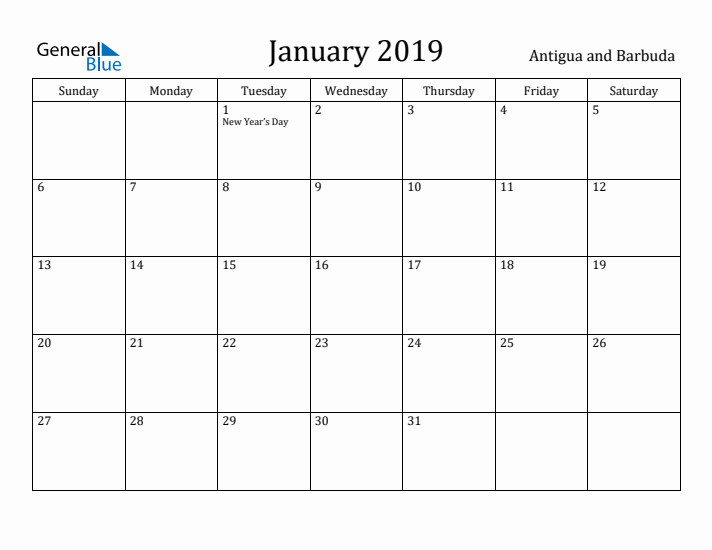 General Blue

January 2019

Antigua and Barbuda

| Sunday | Monday | Tuesday | Wednesday | Thursday | Friday | Saturday |
|---|---|---|---|---|---|---|
| | | 1 New Year's Day | 2 | 3 | 4 | 5 |
| 6 | 7 | 8 | 9 | 10 | 11 | 12 |
| 13 | 14 | 15 | 16 | 17 | 18 | 19 |
| 20 | 21 | 22 | 23 | 24 | 25 | 26 |
| 27 | 28 | 29 | 30 | 31 | | |